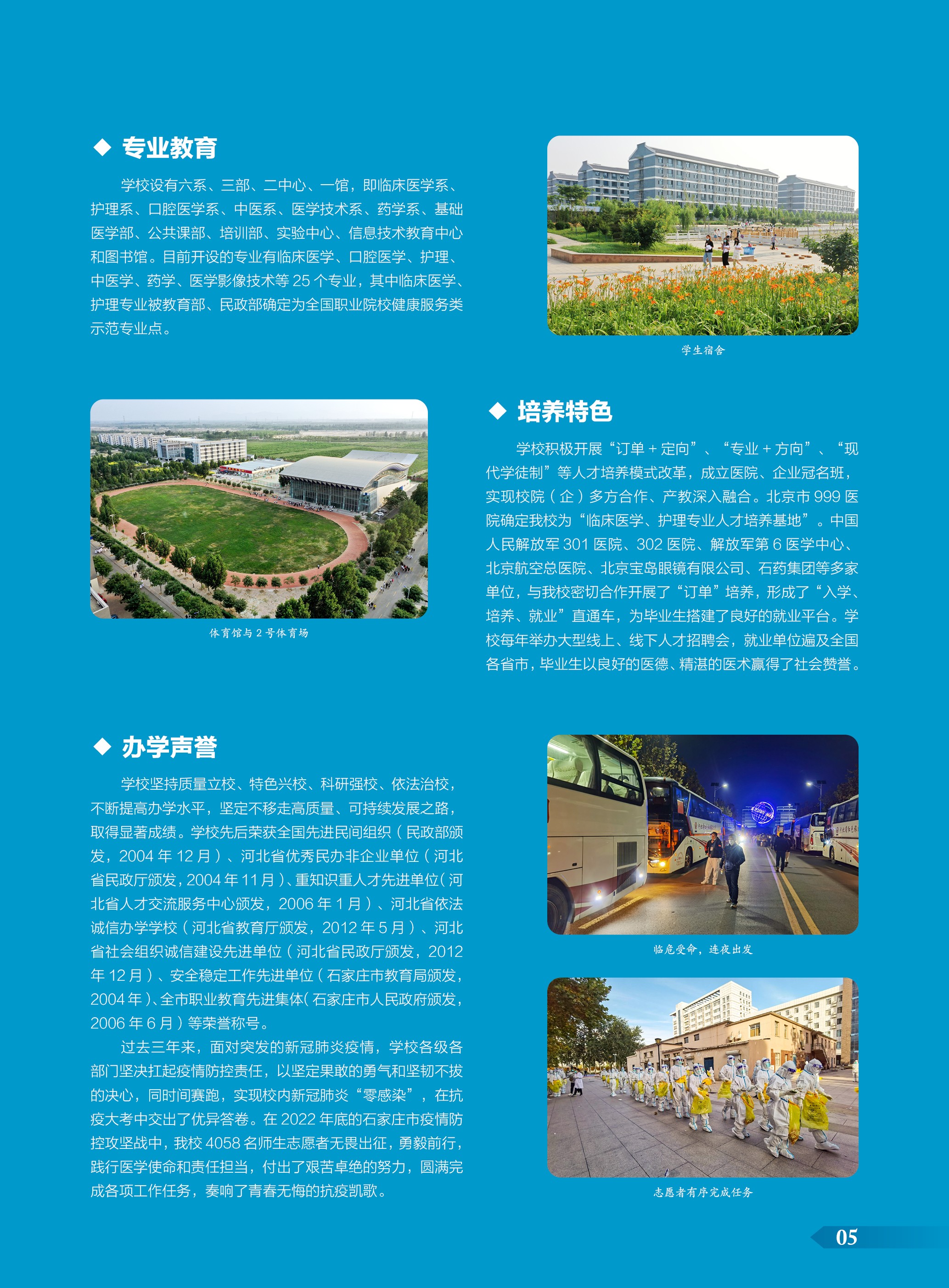 ◆ 专业教育

学校设有六系、三部、二中心、一馆，即临床医学系、护理系、口腔医学系、中医系、医学技术系、药学系、基础医学部、公共课部、培训部、实验中心、信息技术教育中心和图书馆。目前开设的专业有临床医学、口腔医学、护理、中医学、药学、医学影像技术等 25 个专业，其中临床医学、护理专业被教育部、民政部确定为全国职业院校健康服务类示范专业点。

学生宿舍

体育馆与 2 号体育场

◆ 培养特色

学校积极开展“订单 + 定向”、“专业 + 方向”、“现代学徒制”等人才培养模式改革，成立医院、企业冠名班，实现校院（企）多方合作、产教深入融合。北京市 999 医院确定我校为“临床医学、护理专业人才培养基地”。中国人民解放军 301 医院、302 医院、解放军第 6 医学中心、北京航空总医院、北京宝岛眼镜有限公司、石药集团等多家单位，与我校密切合作开展了“订单”培养，形成了“入学、培养、就业”直通车，为毕业生搭建了良好的就业平台。学校每年举办大型线上、线下人才招聘会，就业单位遍及全国各省市，毕业生以良好的医德、精湛的医术赢得了社会赞誉。

◆ 办学声誉

学校坚持质量立校、特色兴校、科研强校、依法治校，不断提高办学水平，坚定不移走高质量、可持续发展之路，取得显著成绩。学校先后荣获全国先进民间组织（民政部颁发，2004 年 12 月）、河北省优秀民办非企业单位（河北省民政厅颁发，2004 年 11 月）、重知识重人才先进单位（河北省人才交流服务中心颁发，2006 年 1 月）、河北省依法诚信办学学校（河北省教育厅颁发，2012 年 5 月）、河北省社会组织诚信建设先进单位（河北省民政厅颁发，2012 年 12 月）、安全稳定工作先进单位（石家庄市教育局颁发，2004 年）、全市职业教育先进集体（石家庄市人民政府颁发，2006 年 6 月）等荣誉称号。

过去三年来，面对突发的新冠肺炎疫情，学校各级各部门坚决扛起疫情防控责任，以坚定果敢的勇气和坚韧不拔的决心，同时间赛跑，实现校内新冠肺炎“零感染”，在抗疫大考中交出了优异答卷。在 2022 年底的石家庄市疫情防控攻坚战中，我校 4058 名师生志愿者无畏出征，勇毅前行，践行医学使命和责任担当，付出了艰苦卓绝的努力，圆满完成各项工作任务，奏响了青春无悔的抗疫凯歌。

临危受命，连夜出发

志愿者有序完成任务

05